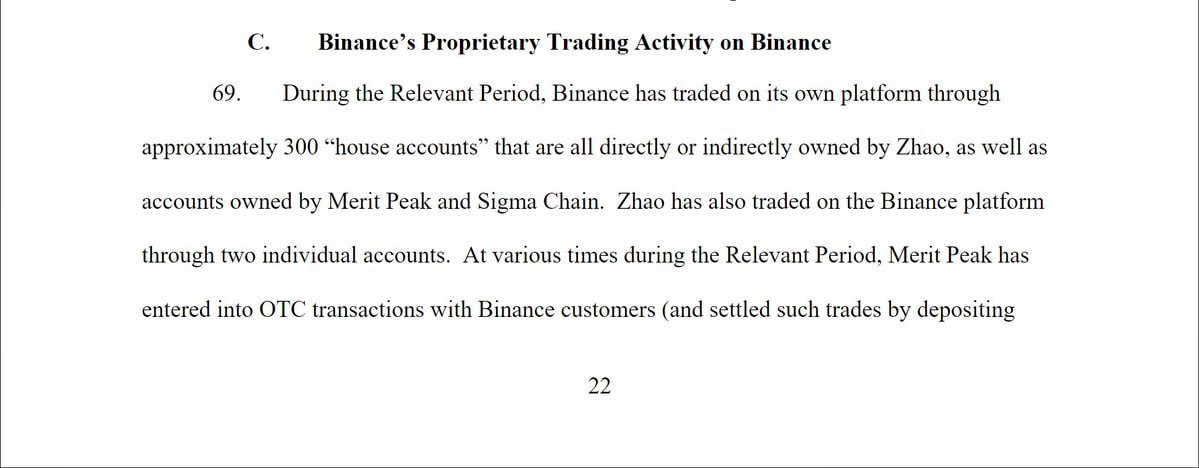 C. Binance's Proprietary Trading Activity on Binance

69. During the Relevant Period, Binance has traded on its own platform through approximately 300 "house accounts" that are all directly or indirectly owned by Zhao, as well as accounts owned by Merit Peak and Sigma Chain. Zhao has also traded on the Binance platform through two individual accounts. At various times during the Relevant Period, Merit Peak has entered into OTC transactions with Binance customers (and settled such trades by depositing

22